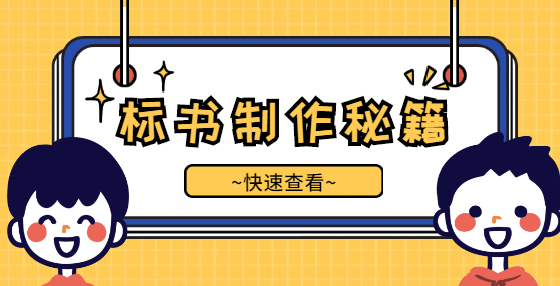 标书制作秘籍

~快速查看~